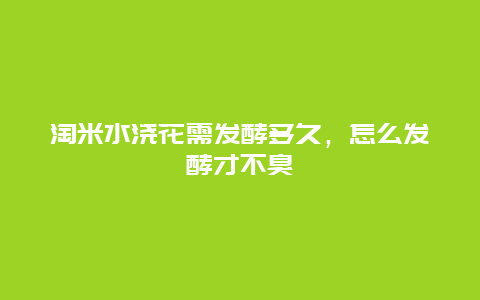 淘米水浇花需发酵多久，怎么发酵才不臭